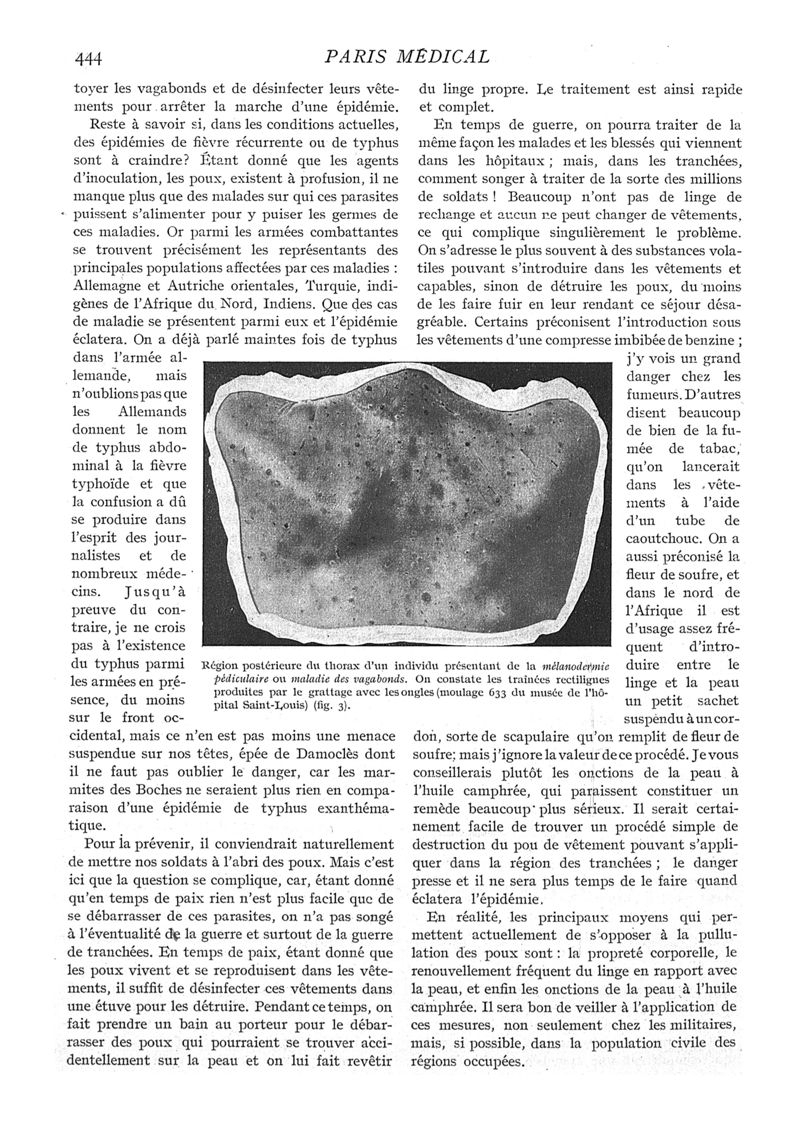 444

PARIS MÉDICAL

toyer les vagabonds et de désinfecter leurs vêtements pour arrêter la marche d'une épidémie.

Reste à savoir si, dans les conditions actuelles, des épidémies de fièvre récurrente ou de typhus sont à craindre? Étant donné que les agents d'inoculation, les poux, existent à profusion, il ne manque plus que des malades sur qui ces parasites puissent s'alimenter pour y puiser les germes de ces maladies. Or parmi les armées combattantes se trouvent précisément les représentants des principales populations affectées par ces maladies : Allemagne et Autriche orientales, Turquie, indigènes de l'Afrique du Nord, Indiens. Que des cas de maladie se présentent parmi eux et l'épidémie éclatera. On a déjà parlé maintes fois de typhus dans l'armée allemande, mais n'oublions pas que les Allemands donnent le nom de typhus abdominal à la fièvre typhoïde et que la confusion a dû se produire dans l'esprit des journalistes et de nombreux médecins. Jusqu'à preuve du contraire, je ne crois pas à l'existence du typhus parmi les armées en présence, du moins sur le front occidental, mais ce n'en est pas moins une menace suspendue sur nos têtes, épée de Damoclès dont il ne faut pas oublier le danger, car les marmites des Boches ne seraient plus rien en comparaison d'une épidémie de typhus exanthématique.

Pour la prévenir, il conviendrait naturellement de mettre nos soldats à l'abri des poux. Mais c'est ici que la question se complique, car, étant donné qu'en temps de paix rien n'est plus facile que de se débarrasser de ces parasites, on n'a pas songé à l'éventualité de la guerre et surtout de la guerre de tranchées. En temps de paix, étant donné que les poux vivent et se reproduisent dans les vêtements, il suffit de désinfecter ces vêtements dans une étuve pour les détruire. Pendant ce temps, on fait prendre un bain au porteur pour le débarrasser des poux qui pourraient se trouver accidentellement sur la peau et on lui fait revêtir du linge propre. Le traitement est ainsi rapide et complet.

En temps de guerre, on pourra traiter de la même façon les malades et les blessés qui viennent dans les hôpitaux ; mais, dans les tranchées, comment songer à traiter de la sorte des millions de soldats ! Beaucoup n'ont pas de linge de rechange et aucun ne peut changer de vêtements, ce qui complique singulièrement le problème. On s'adresse le plus souvent à des substances volatiles pouvant s'introduire dans les vêtements et capables, sinon de détruire les poux, du moins de les faire fuir en leur rendant ce séjour désagréable. Certains préconisent l'introduction sous les vêtements d'une compresse imbibée de benzine ; j'y vois un grand danger chez les fumeurs. D'autres disent beaucoup de bien de la fumée de tabac, qu'on lancerait dans les vêtements à l'aide d'un tube de caoutchouc. On a aussi préconisé la fleur de soufre, et dans le nord de l'Afrique il est d'usage assez fréquent d'introduire entre le linge et la peau un petit sachet suspendu à un cordon, sorte de scapulaire qu'on remplit de fleur de soufre; mais j'ignore la valeur de ce procédé. Je vous conseillerais plutôt les onctions de la peau à l'huile camphrée, qui paraissent constituer un remède beaucoup plus sérieux. Il serait certainement facile de trouver un procédé simple de destruction du pou de vêtement pouvant s'appliquer dans la région des tranchées ; le danger presse et il ne sera plus temps de le faire quand éclatera l'épidémie.

En réalité, les principaux moyens qui permettent actuellement de s'opposer à la pullulation des poux sont : la propreté corporelle, le renouvellement fréquent du linge en rapport avec la peau, et enfin les onctions de la peau à l'huile camphrée. Il sera bon de veiller à l'application de ces mesures, non seulement chez les militaires, mais, si possible, dans la population civile des régions occupées.

Région postérieure du thorax d'un individu présentant de la mélanodermie pédiculaire ou maladie des vagabonds. On constate les traînées rectilignes produites par le grattage avec les ongles (moulage 633 du musée de l'hôpital Saint-Louis) (fig. 3).